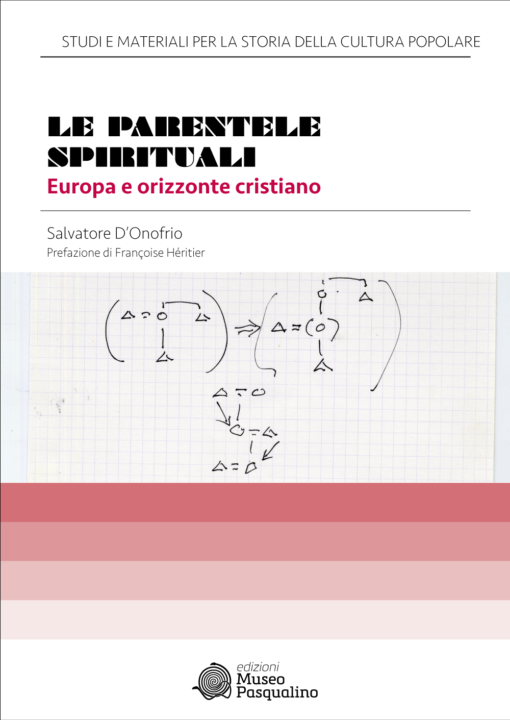 STUDI E MATERIALI PER LA STORIA DELLA CULTURA POPOLARE

LE PARENTELE SPIRITUALI
Europa e orizzonte cristiano

Salvatore D'Onofrio
Prefazione di Françoise Héritier

edizioni
Museo
Pasqualino